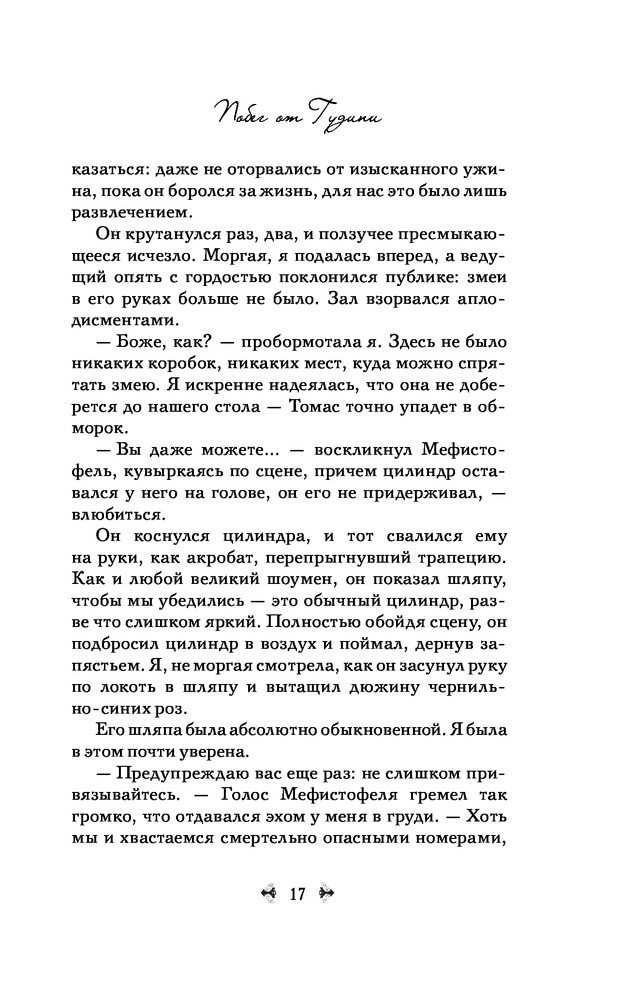 Побег от Гудини

казаться: даже не оторвались от изысканного ужина, пока он боролся за жизнь, для нас это было лишь развлечением.

Он крутанулся раз, два, и ползучее пресмыкающееся исчезло. Моргая, я подалась вперед, а ведущий опять с гордостью поклонился публике: змеи в его руках больше не было. Зал взорвался аплодисментами.

— Боже, как? — пробормотала я. Здесь не было никаких коробок, никаких мест, куда можно спрятать змею. Я искренне надеялась, что она не доберется до нашего стола — Томас точно упадет в обморок.

— Вы даже можете... — воскликнул Мефистофель, кувыркаясь по сцене, причем цилиндр оставался у него на голове, он его не придерживал, — влюбиться.

Он коснулся цилиндра, и тот свалился ему на руки, как акробат, перепрыгнувший трапецию. Как и любой великий шоумен, он показал шляпу, чтобы мы убедились — это обычный цилиндр, разве что слишком яркий. Полностью обойдя сцену, он подбросил цилиндр в воздух и поймал, дернув запястьем. Я, не моргая смотрела, как он засунул руку по локоть в шляпу и вытащил дюжину чернильно-синих роз.

Его шляпа была абсолютно обыкновенной. Я была в этом почти уверена.

— Предупреждаю вас еще раз: не слишком привязывайтесь. — Голос Мефистофеля гремел так громко, что отдавался эхом у меня в груди. — Хоть мы и хвастаемся смертельно опасными номерами,

17